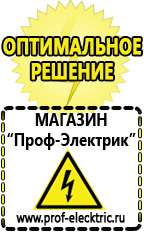 ОПТИМАЛЬНОЕ РЕШЕНИЕ

МАГАЗИН
“Проф-Электрик”

www.prof-electric.ru